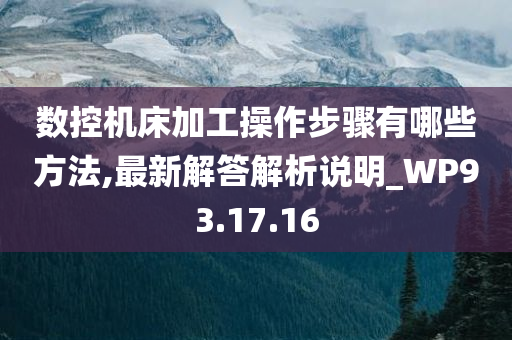 数控机床加工操作步骤有哪些方法,最新解答解析说明_WP93.17.16